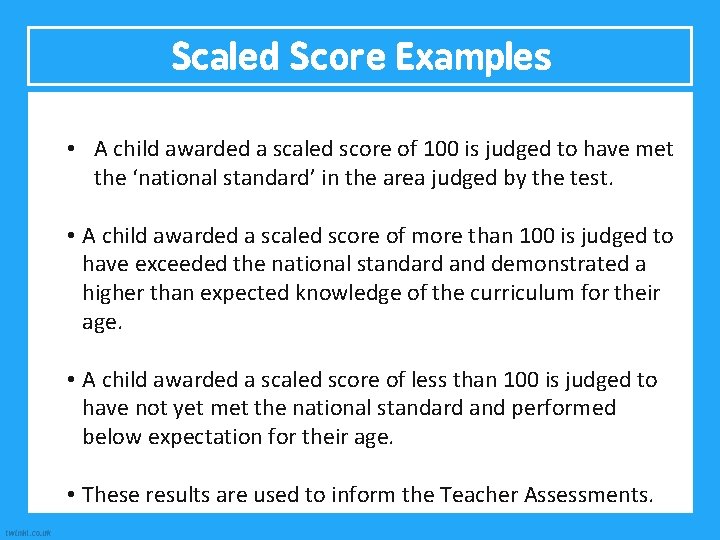 Scaled Score Examples

• A child awarded a scaled score of 100 is judged to have met the ‘national standard’ in the area judged by the test.

• A child awarded a scaled score of more than 100 is judged to have exceeded the national standard and demonstrated a higher than expected knowledge of the curriculum for their age.

• A child awarded a scaled score of less than 100 is judged to have not yet met the national standard and performed below expectation for their age.

• These results are used to inform the Teacher Assessments.

twinkl.co.uk